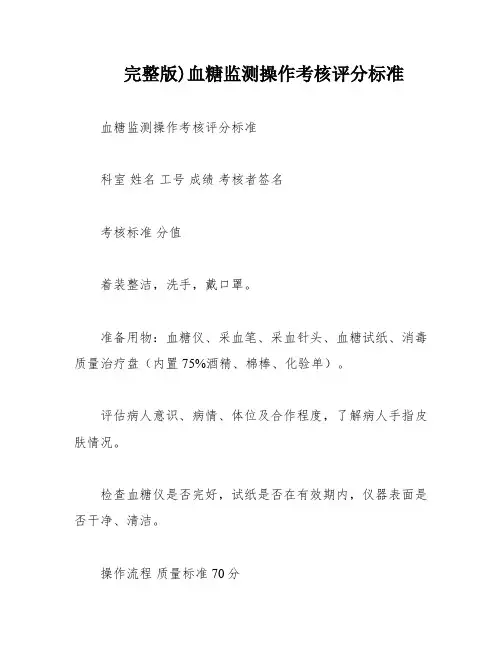 完整版)血糖监测操作考核评分标准

血糖监测操作考核评分标准

科室 姓名 工号 成绩 考核者签名

考核标准 分值

着装整洁，洗手，戴口罩。

准备用物：血糖仪、采血笔、采血针头、血糖试纸、消毒质量治疗盘（内置 75%酒精、棉棒、化验单）。

评估病人意识、病情、体位及合作程度，了解病人手指皮肤情况。

检查血糖仪是否完好，试纸是否在有效期内，仪器表面是否干净、清洁。

操作流程 质量标准 70 分